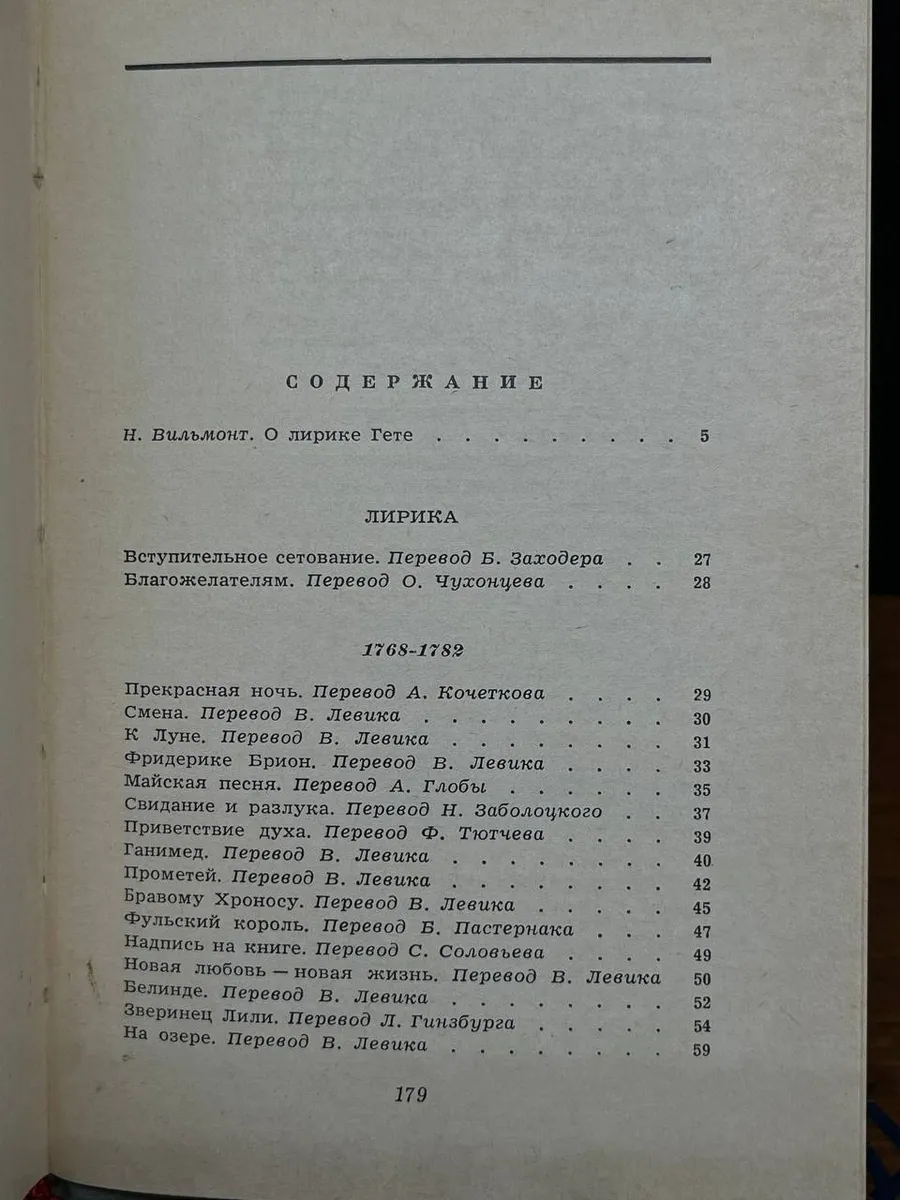 СОДЕРЖАНИЕ

Н. Вильмонт. О лирике Гете 5

ЛИРИКА

Вступительное сетование. Перевод Б. Заходера 27
Благожелателям. Перевод О. Чухонцева 28

1768-1782

Прекрасная ночь. Перевод А. Кочеткова 29
Смена. Перевод В. Левика 30
К Луне. Перевод В. Левика 31
Фридерике Брион. Перевод В. Левика 33
Майская песня. Перевод А. Глобы 35
Свидание и разлука. Перевод Н. Заболоцкого 37
Приветствие духа. Перевод Ф. Тютчева 39
Ганимед. Перевод В. Левика 40
Прометей. Перевод В. Левика 42
Бравому Хроносу. Перевод В. Левика 45
Фульский король. Перевод Б. Пастернака 47
Надпись на книге. Перевод С. Соловьева 49
Новая любовь — новая жизнь. Перевод В. Левика 50
Белинде. Перевод В. Левика 52
Зверинец Лили. Перевод Л. Гинзбурга 54
На озере. Перевод В. Левика 59

179